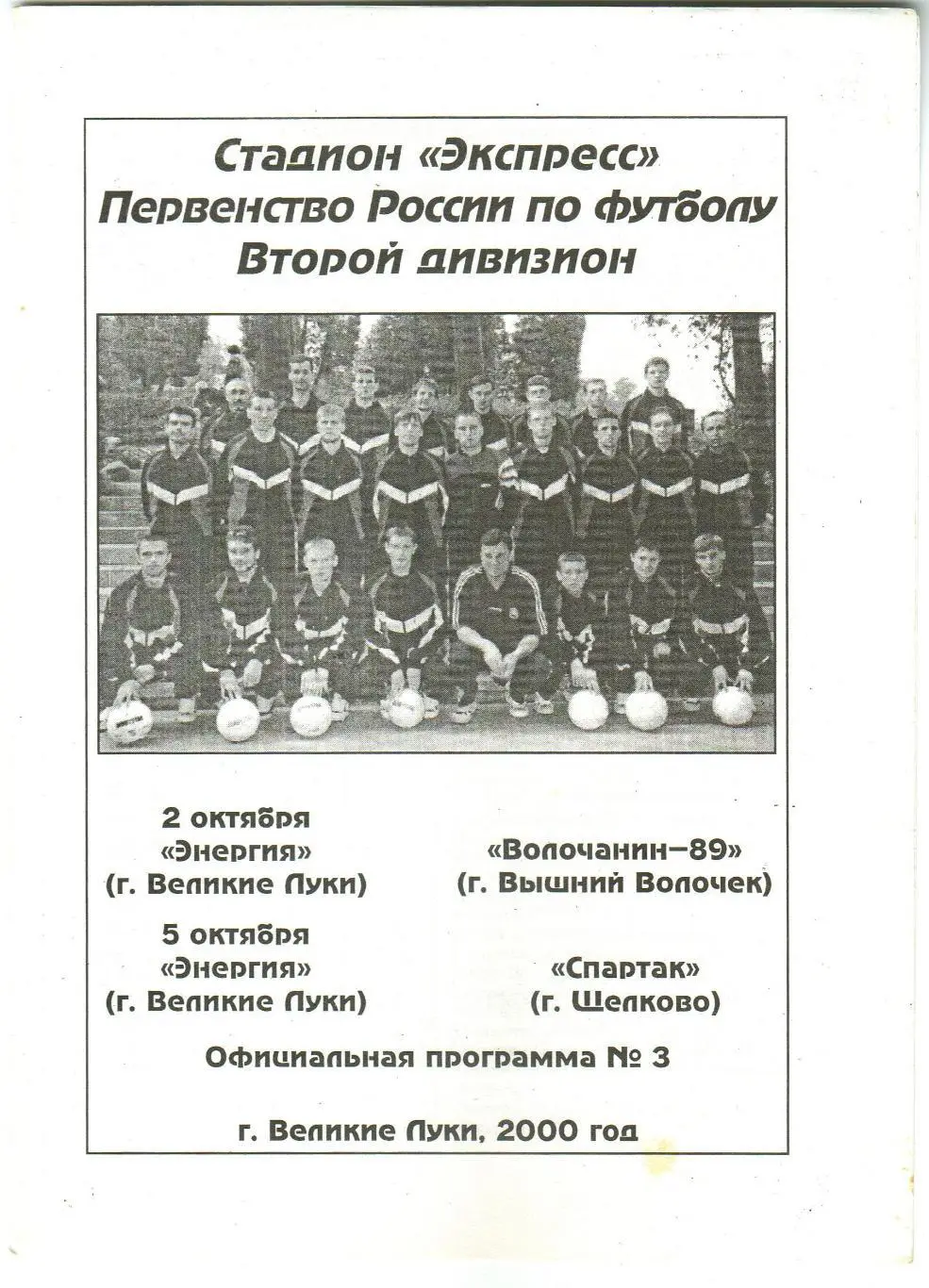 Стадион «Экспресс»
Первенство России по футболу
Второй дивизион

2 октября
«Энергия»
(г. Великие Луки)

«Волочанин–89»
(г. Вышний Волочек)

5 октября
«Энергия»
(г. Великие Луки)

«Спартак»
(г. Щелково)

Официальная программа № 3

г. Великие Луки, 2000 год